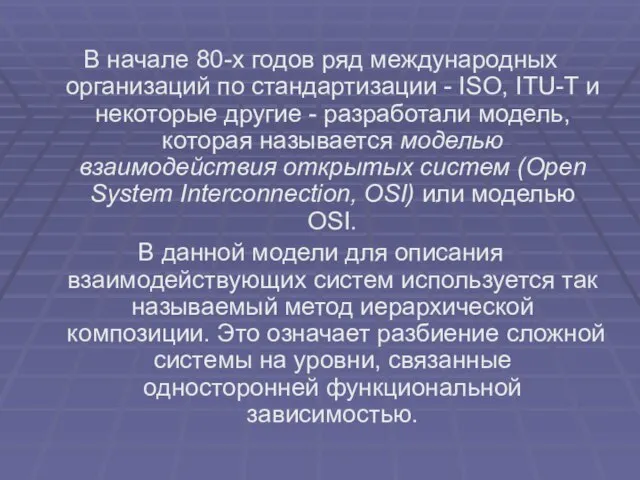 В начале 80-х годов ряд международных организаций по стандартизации - ISO, ITU-T и некоторые другие - разработали модель, которая называется моделью взаимодействия открытых систем (Open System Interconnection, OSI) или моделью OSI.

В данной модели для описания взаимодействующих систем используется так называемый метод иерархической композиции. Это означает разбиение сложной системы на уровни, связанные односторонней функциональной зависимостью.